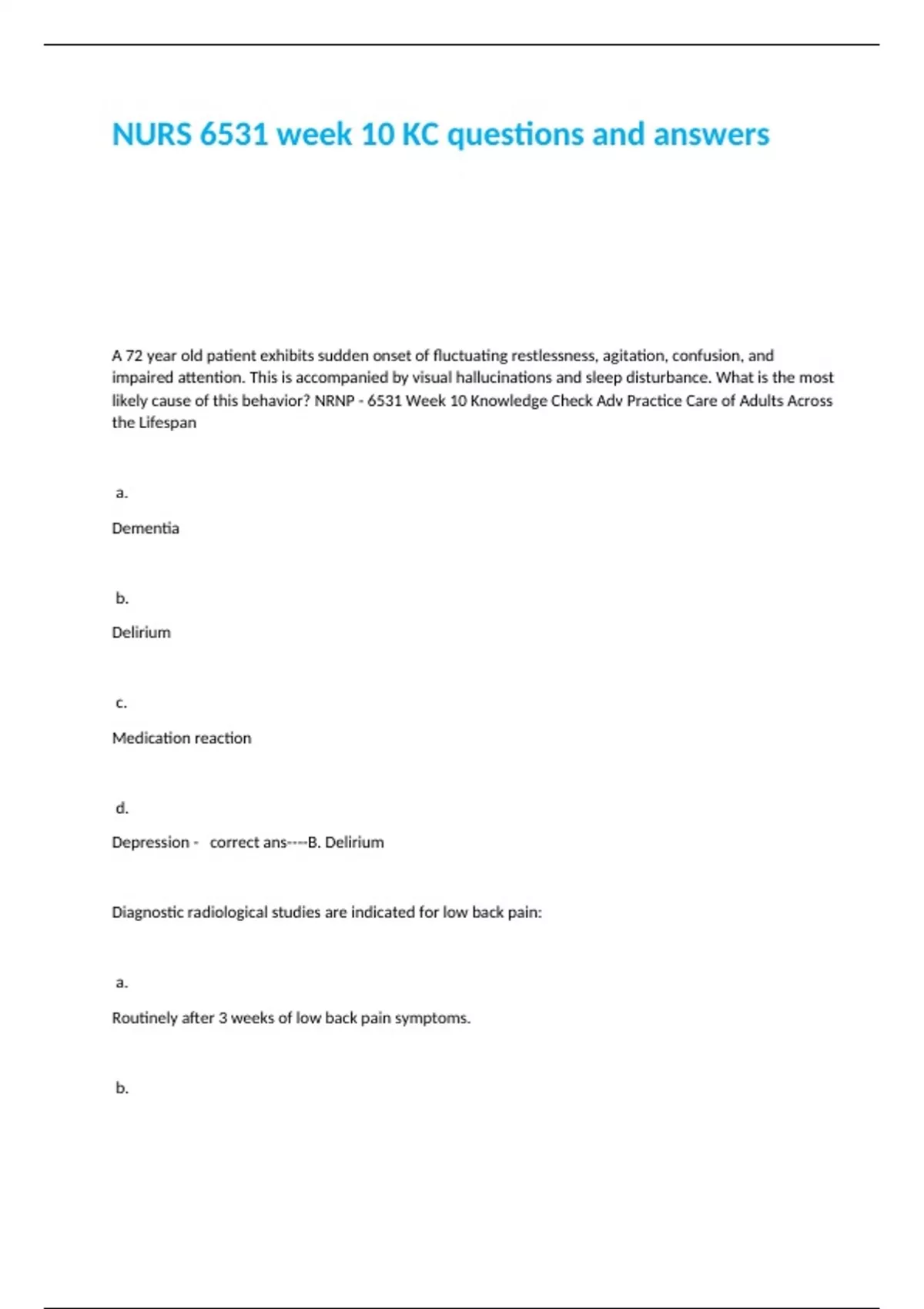 NURS 6531 week 10 KC questions and answers

A 72 year old patient exhibits sudden onset of fluctuating restlessness, agitation, confusion, and impaired attention. This is accompanied by visual hallucinations and sleep disturbance. What is the most likely cause of this behavior? NRNP - 6531 Week 10 Knowledge Check Adv Practice Care of Adults Across the Lifespan

a.

Dementia

b.

Delirium

c.

Medication reaction

d.

Depression - correct ans----B. Delirium

Diagnostic radiological studies are indicated for low back pain:

a.

Routinely after 3 weeks of low back pain symptoms.

b.